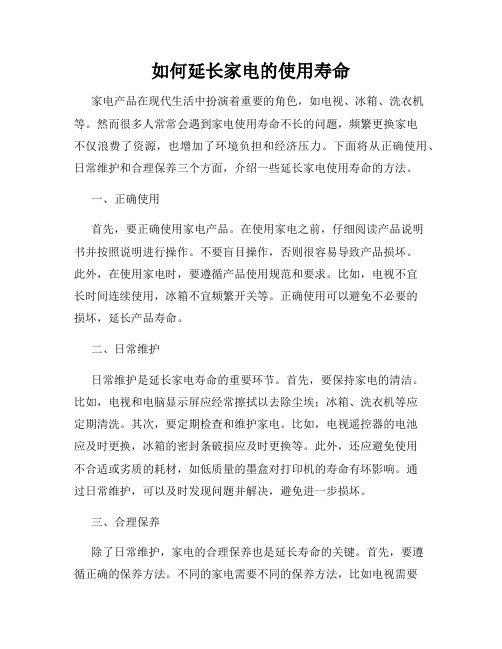 如何延长家电的使用寿命

家电产品在现代生活中扮演着重要的角色，如电视、冰箱、洗衣机等。然而很多人常常会遇到家电使用寿命不长的问题，频繁更换家电不仅浪费了资源，也增加了环境负担和经济压力。下面将从正确使用、日常维护和合理保养三个方面，介绍一些延长家电使用寿命的方法。

一、正确使用

首先，要正确使用家电产品。在使用家电之前，仔细阅读产品说明书并按照说明进行操作。不要盲目操作，否则很容易导致产品损坏。此外，在使用家电时，要遵循产品使用规范和要求。比如，电视不宜长时间连续使用，冰箱不宜频繁开关等。正确使用可以避免不必要的损坏，延长产品寿命。

二、日常维护

日常维护是延长家电寿命的重要环节。首先，要保持家电的清洁。比如，电视和电脑显示屏应经常擦拭以去除尘埃；冰箱、洗衣机等应定期清洗。其次，要定期检查和维护家电。比如，电视遥控器的电池应及时更换，冰箱的密封条破损应及时更换等。此外，还应避免使用不合适或劣质的耗材，如低质量的墨盒对打印机的寿命有坏影响。通过日常维护，可以及时发现问题并解决，避免进一步损坏。

三、合理保养

除了日常维护，家电的合理保养也是延长寿命的关键。首先，要遵循正确的保养方法。不同的家电需要不同的保养方法，比如电视需要